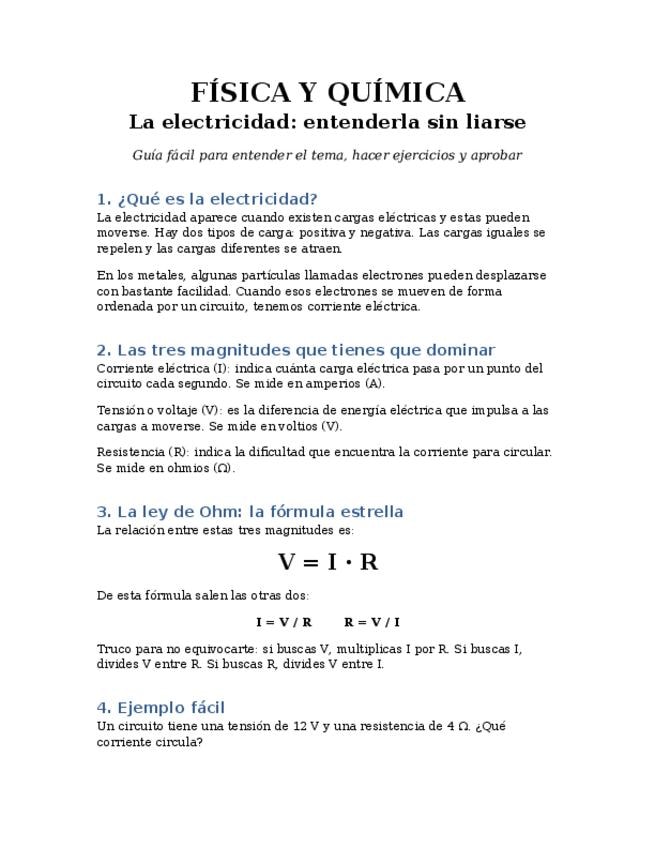 FÍSICA Y QUÍMICA
La electricidad: entenderla sin liarse

Guía fácil para entender el tema, hacer ejercicios y aprobar

1. ¿Qué es la electricidad?
La electricidad aparece cuando existen cargas eléctricas y estas pueden moverse. Hay dos tipos de carga: positiva y negativa. Las cargas iguales se repelen y las cargas diferentes se atraen.

En los metales, algunas partículas llamadas electrones pueden desplazarse con bastante facilidad. Cuando esos electrones se mueven de forma ordenada por un circuito, tenemos corriente eléctrica.

2. Las tres magnitudes que tienes que dominar
Corriente eléctrica (I): indica cuánta carga eléctrica pasa por un punto del circuito cada segundo. Se mide en amperios (A).

Tensión o voltaje (V): es la diferencia de energía eléctrica que impulsa a las cargas a moverse. Se mide en voltios (V).

Resistencia (R): indica la dificultad que encuentra la corriente para circular. Se mide en ohmios (Ω).

3. La ley de Ohm: la fórmula estrella
La relación entre estas tres magnitudes es:

$V = I \cdot R$

De esta fórmula salen las otras dos:

$I = V / R$ $R = V / I$

Truco para no equivocarte: si buscas V, multiplicas I por R. Si buscas I, divides V entre R. Si buscas R, divides V entre I.

4. Ejemplo fácil
Un circuito tiene una tensión de 12 V y una resistencia de 4 Ω. ¿Qué corriente circula?